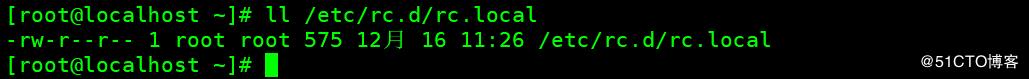 [root@localhost ~]# ll /etc/rc.d/rc.local
-rw-r--r-- 1 root root 575 12月 16 11:26 /etc/rc.d/rc.local
[root@localhost ~]#

@51CTO博客